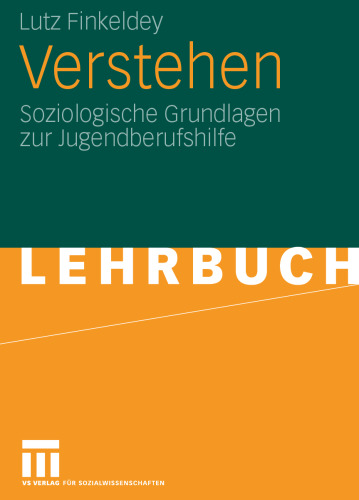 Lutz Finkeldey

Verstehen

Soziologische Grundlagen zur Jugendberufshilfe

LEHRBUCH

VS VERLAG FÜR SOZIALWISSENSCHAFTEN